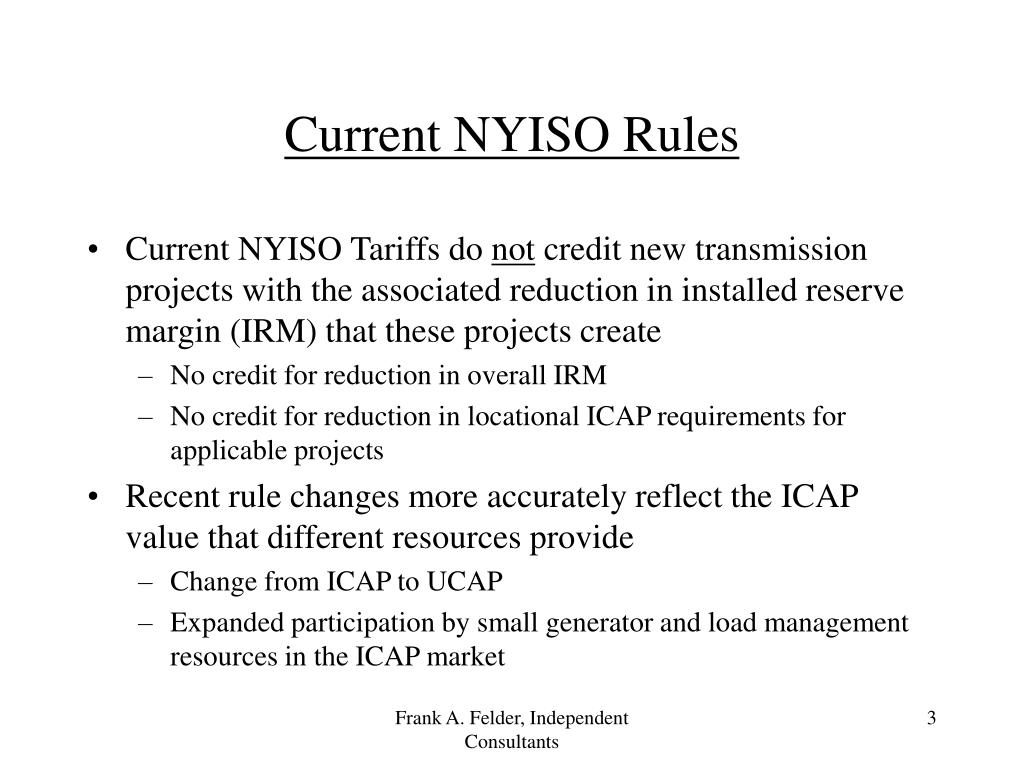 Current NYISO Rules

• Current NYISO Tariffs do not credit new transmission projects with the associated reduction in installed reserve margin (IRM) that these projects create
 – No credit for reduction in overall IRM
 – No credit for reduction in locational ICAP requirements for applicable projects
• Recent rule changes more accurately reflect the ICAP value that different resources provide
 – Change from ICAP to UCAP
 – Expanded participation by small generator and load management resources in the ICAP market

Frank A. Felder, Independent Consultants

3